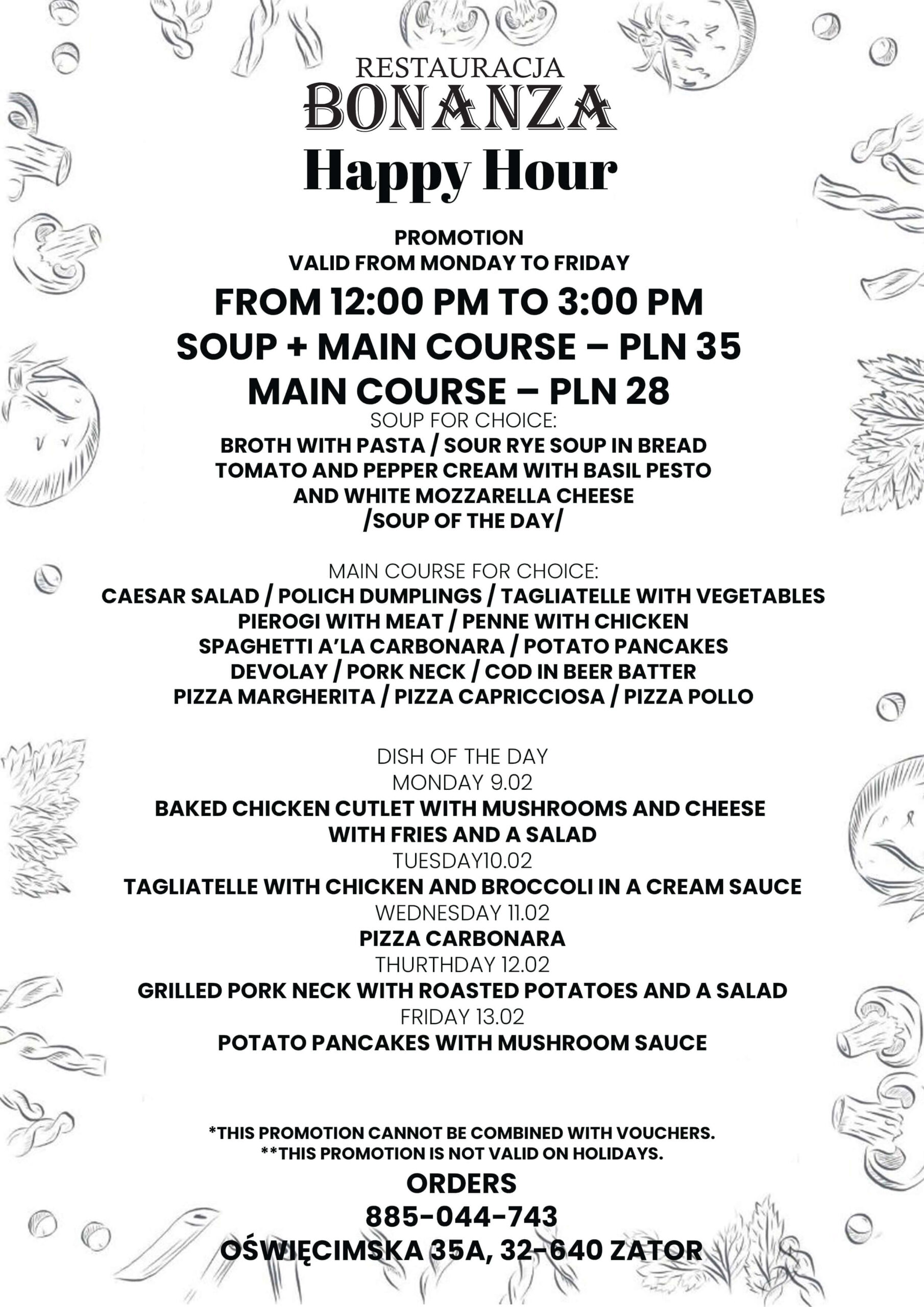 RESTAURACJA
BONANZA
Happy Hour

PROMOTION
VALID FROM MONDAY TO FRIDAY
FROM 12:00 PM TO 3:00 PM
SOUP + MAIN COURSE – PLN 35
MAIN COURSE – PLN 28
SOUP FOR CHOICE:
BROTH WITH PASTA / SOUR RYE SOUP IN BREAD
TOMATO AND PEPPER CREAM WITH BASIL PESTO AND WHITE MOZZARELLA CHEESE
/SOUP OF THE DAY/

MAIN COURSE FOR CHOICE:
CAESAR SALAD / POLICH DUMPLINGS / TAGLIATELLE WITH VEGETABLES
PIEROGI WITH MEAT / PENNE WITH CHICKEN
SPAGHETTI A'LA CARBONARA / POTATO PANCAKES
DEVOLAY / PORK NECK / COD IN BEER BATTER
PIZZA MARGHERITA / PIZZA CAPRICCIOSA / PIZZA POLLO

DISH OF THE DAY
MONDAY 9.02
BAKED CHICKEN CUTLET WITH MUSHROOMS AND CHEESE WITH FRIES AND A SALAD
TUESDAY10.02
TAGLIATELLE WITH CHICKEN AND BROCCOLI IN A CREAM SAUCE
WEDNESDAY 11.02
PIZZA CARBONARA
THURTHDAY 12.02
GRILLED PORK NECK WITH ROASTED POTATOES AND A SALAD
FRIDAY 13.02
POTATO PANCAKES WITH MUSHROOM SAUCE

*THIS PROMOTION CANNOT BE COMBINED WITH VOUCHERS.
**THIS PROMOTION IS NOT VALID ON HOLIDAYS.
ORDERS
885-044-743
OŚWIĘCIMSKA 35A, 32-640 ZATOR